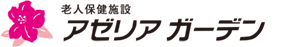 老人保健施設
アゼリア ガーデン